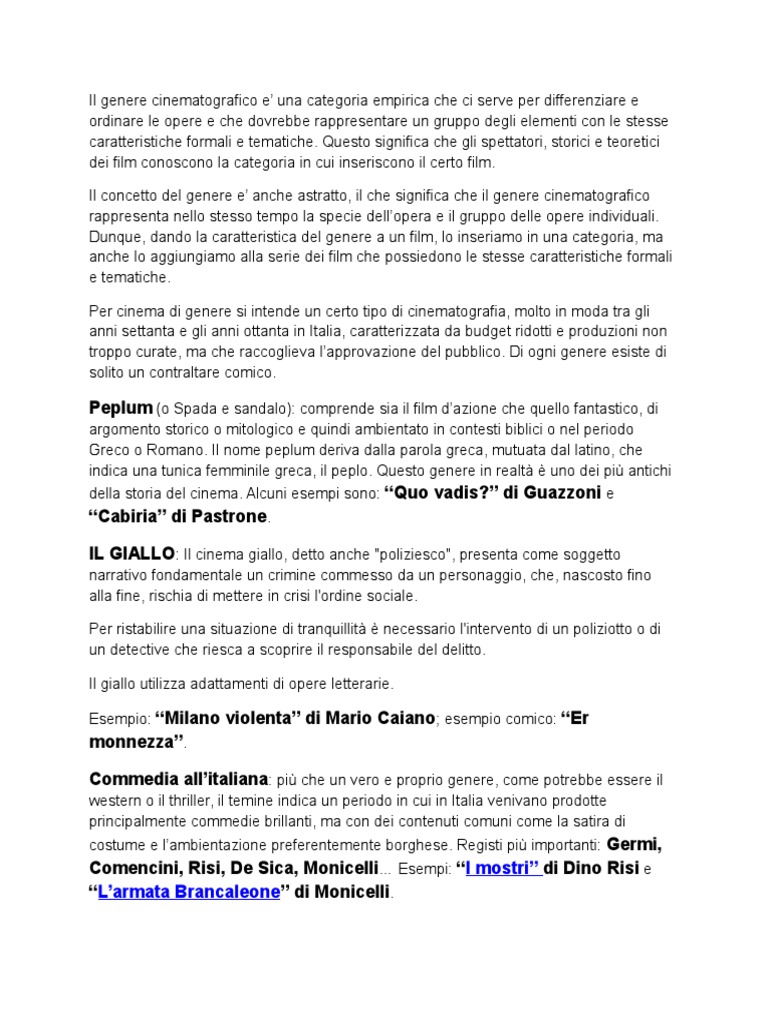 Il genere cinematografico e' una categoria empirica che ci serve per differenziare e ordinare le opere e che dovrebbe rappresentare un gruppo degli elementi con le stesse caratteristiche formali e tematiche. Questo significa che gli spettatori, storici e teoretici dei film conoscono la categoria in cui inseriscono il certo film.

Il concetto del genere e' anche astratto, il che significa che il genere cinematografico rappresenta nello stesso tempo la specie dell'opera e il gruppo delle opere individuali. Dunque, dando la caratteristica del genere a un film, lo inseriamo in una categoria, ma anche lo aggiungiamo alla serie dei film che possiedono le stesse caratteristiche formali e tematiche.

Per cinema di genere si intende un certo tipo di cinematografia, molto in moda tra gli anni settanta e gli anni ottanta in Italia, caratterizzata da budget ridotti e produzioni non troppo curate, ma che raccoglieva l'approvazione del pubblico. Di ogni genere esiste di solito un contraltare comico.

Peplum (o Spada e sandalo): comprende sia il film d'azione che quello fantastico, di argomento storico o mitologico e quindi ambientato in contesti biblici o nel periodo Greco o Romano. Il nome peplum deriva dalla parola greca, mutuata dal latino, che indica una tunica femminile greca, il peplo. Questo genere in realtà è uno dei più antichi della storia del cinema. Alcuni esempi sono: "Quo vadis?" di Guazzoni e "Cabiria" di Pastrone.

IL GIALLO: Il cinema giallo, detto anche "poliziesco", presenta come soggetto narrativo fondamentale un crimine commesso da un personaggio, che, nascosto fino alla fine, rischia di mettere in crisi l'ordine sociale.

Per ristabilire una situazione di tranquillità è necessario l'intervento di un poliziotto o di un detective che riesca a scoprire il responsabile del delitto.

Il giallo utilizza adattamenti di opere letterarie.

Esempio: "Milano violenta" di Mario Caiano; esempio comico: "Er monnezza".

Commedia all'italiana: più che un vero e proprio genere, come potrebbe essere il western o il thriller, il temine indica un periodo in cui in Italia venivano prodotte principalmente commedie brillanti, ma con dei contenuti comuni come la satira di costume e l'ambientazione preferentemente borghese. Registi più importanti: Germi, Comencini, Risi, De Sica, Monicelli... Esempi: "I mostri" di Dino Risi e "L'armata Brancaleone" di Monicelli.